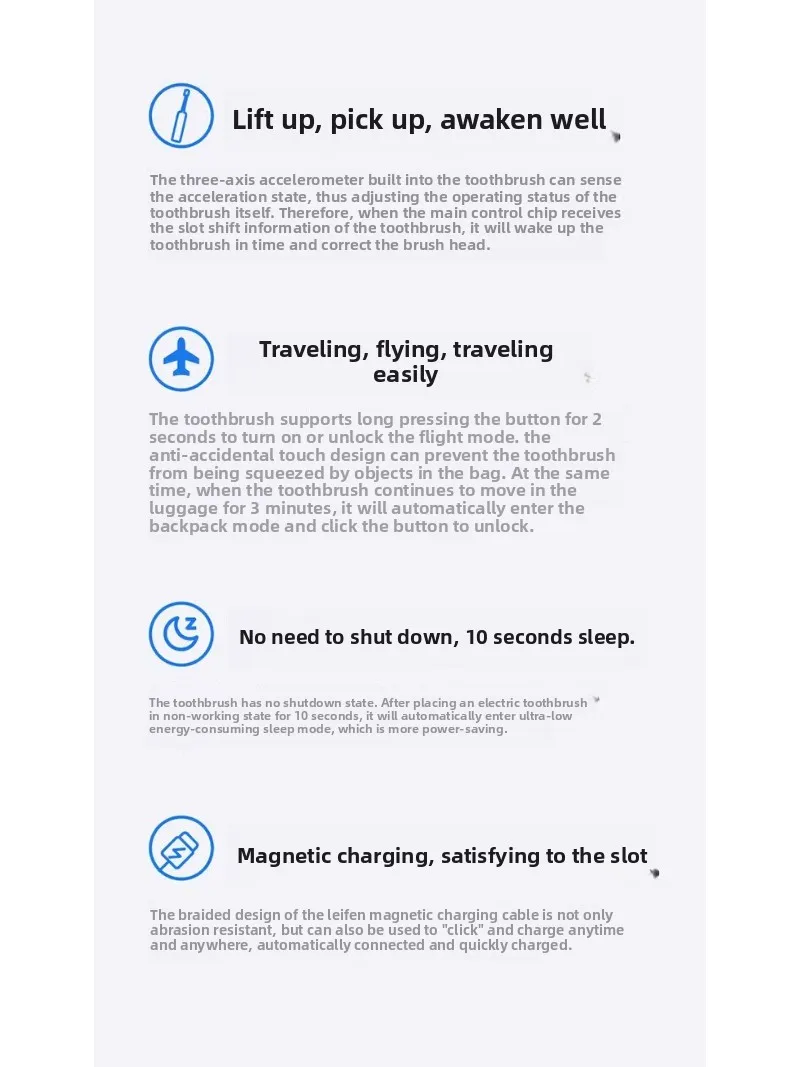 Lift up, pick up, awaken well

The three-axis accelerometer built into the toothbrush can sense the acceleration state, thus adjusting the operating status of the toothbrush itself. Therefore, when the main control chip receives the slot shift information of the toothbrush, it will wake up the toothbrush in time and correct the brush head.

Traveling, flying, traveling easily

The toothbrush supports long pressing the button for 2 seconds to turn on or unlock the flight mode. the anti-accidental touch design can prevent the toothbrush from being squeezed by objects in the bag. At the same time, when the toothbrush continues to move in the luggage for 3 minutes, it will automatically enter the backpack mode and click the button to unlock.

No need to shut down, 10 seconds sleep.

The toothbrush has no shutdown state. After placing an electric toothbrush in non-working state for 10 seconds, it will automatically enter ultra-low energy-consuming sleep mode, which is more power-saving.

Magnetic charging, satisfying to the slot

The braided design of the leifen magnetic charging cable is not only abrasion resistant, but can also be used to "click" and charge anytime and anywhere, automatically connected and quickly charged.